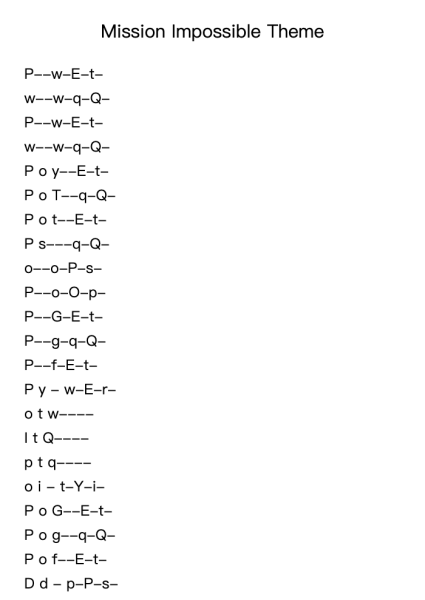 Mission Impossible Theme

P––w–E–t–
w––w–q–Q–
P––w–E–t–
w––w–q–Q–
P o y––E–t–
P o T––q–Q–
P o t––E–t–
P s–––q–Q–
o––o–P–s–
P––o–O–p–
P––G–E–t–
P––g–q–Q–
P––f–E–t–
P y – w–E–r–
o t w––––
I t Q––––
p t q––––
o i – t–Y–i–
P o G––E–t–
P o g––q–Q–
P o f––E–t–
D d – p–P–s–